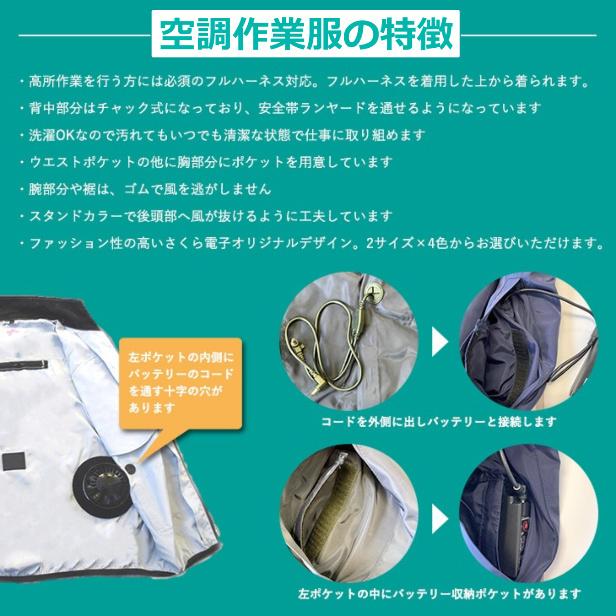 空調作業服の特徴

・高所作業を行う方には必須のフルハーネス対応。フルハーネスを着用した上から着られます。
・背中部分はチャック式になっており、安全帯ランヤードを通せるようになっています
・洗濯OKなので汚れてもいつでも清潔な状態で仕事に取り組めます
・ウエストポケットの他に胸部分にポケットを用意しています
・腕部分や裾は、ゴムで風を逃がしません
・スタンドカラーで後頭部へ風が抜けるように工夫しています
・ファッション性の高いさくら電子オリジナルデザイン。2サイズ×4色からお選びいただけます。

左ポケットの内側にバッテリーのコードを通す十字の穴があります

コードを外側に出しバッテリーと接続します

左ポケットの中にバッテリー収納ポケットがあります